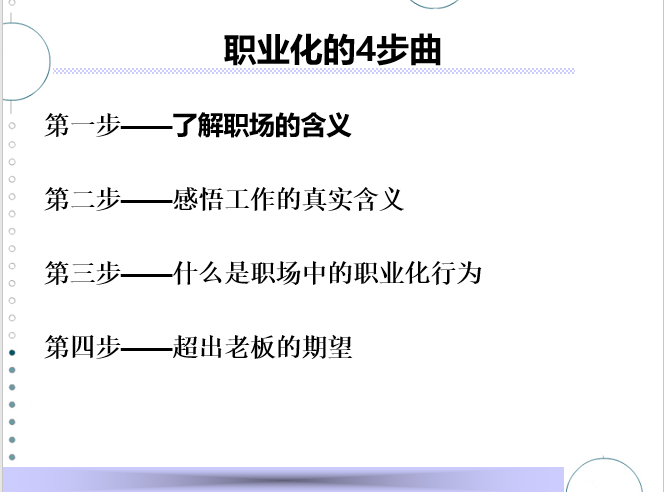 职业化的4步曲

第一步——了解职场的含义

第二步——感悟工作的真实含义

第三步——什么是职场中的职业化行为

第四步——超出老板的期望